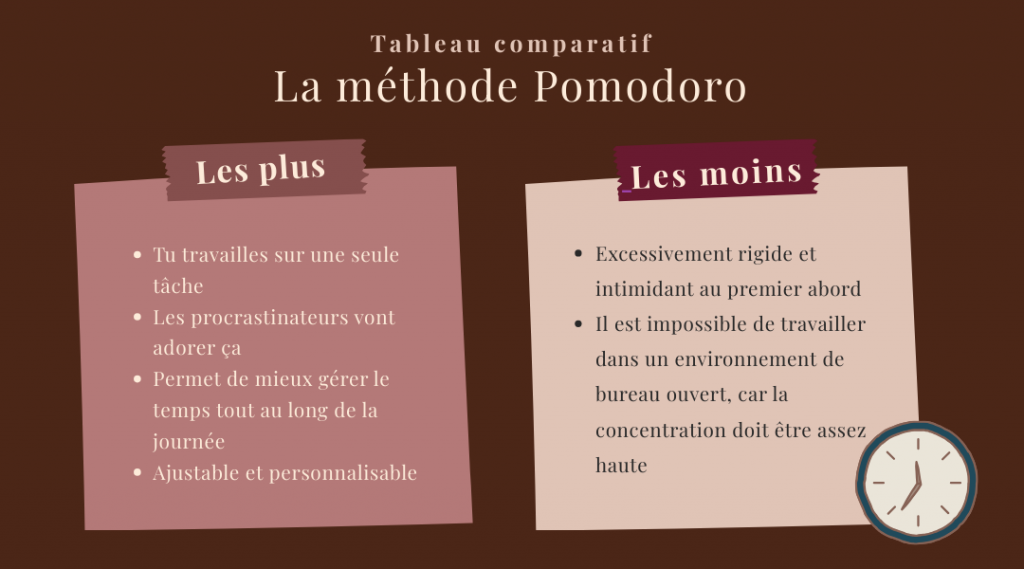 Tableau comparatif
La méthode Pomodoro

Les plus

- Tu travailles sur une seule tâche
- Les procrastinateurs vont adorer ça
- Permet de mieux gérer le temps tout au long de la journée
- Ajustable et personnalisable

Les moins

- Excessivement rigide et intimidant au premier abord
- Il est impossible de travailler dans un environnement de bureau ouvert, car la concentration doit être assez haute